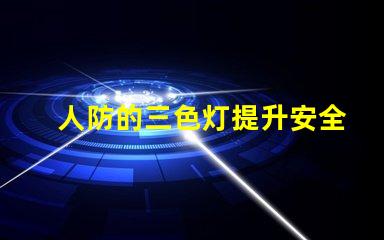 人防的三色灯提升安全